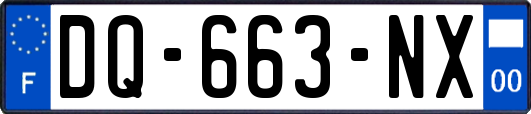 F
DQ-663-NX
00